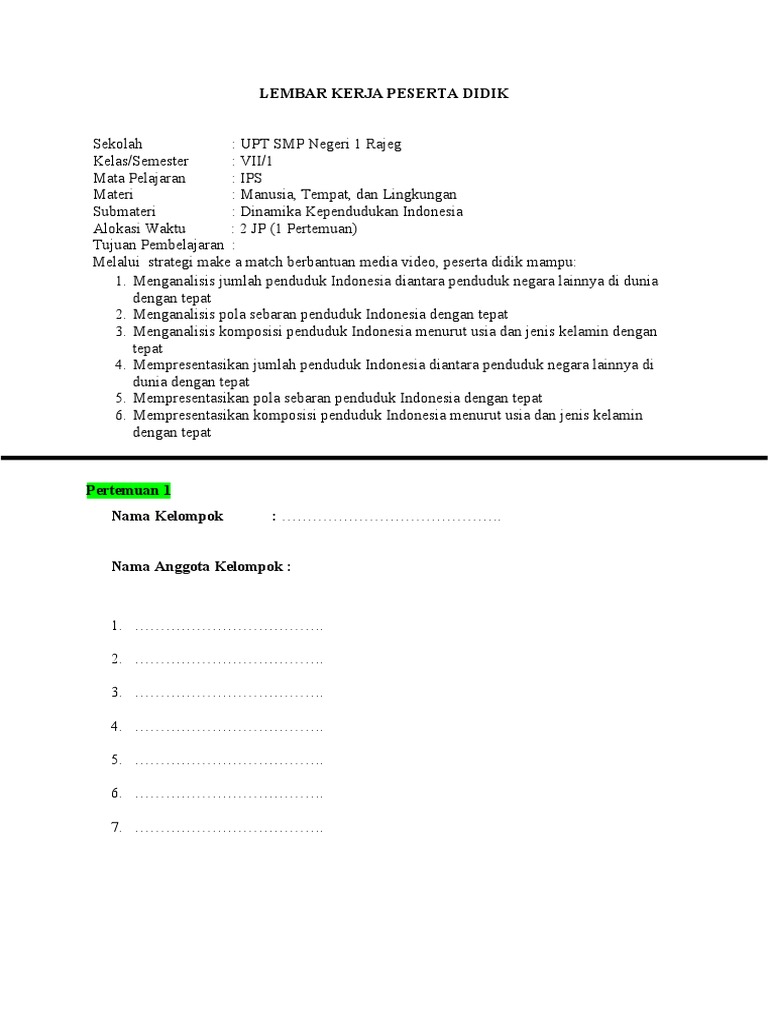 LEMBAR KERJA PESERTA DIDIK

Sekolah : UPT SMP Negeri 1 Rajeg
Kelas/Semester : VII/1
Mata Pelajaran : IPS
Materi : Manusia, Tempat, dan Lingkungan
Submateri : Dinamika Kependudukan Indonesia
Alokasi Waktu : 2 JP (1 Pertemuan)
Tujuan Pembelajaran :
Melalui strategi make a match berbantuan media video, peserta didik mampu:
1. Menganalisis jumlah penduduk Indonesia diantara penduduk negara lainnya di dunia dengan tepat
2. Menganalisis pola sebaran penduduk Indonesia dengan tepat
3. Menganalisis komposisi penduduk Indonesia menurut usia dan jenis kelamin dengan tepat
4. Mempresentasikan jumlah penduduk Indonesia diantara penduduk negara lainnya di dunia dengan tepat
5. Mempresentasikan pola sebaran penduduk Indonesia dengan tepat
6. Mempresentasikan komposisi penduduk Indonesia menurut usia dan jenis kelamin dengan tepat

Pertemuan 1

Nama Kelompok : ……………………………………..

Nama Anggota Kelompok :

1. ………………………………..
2. ………………………………..
3. ………………………………..
4. ………………………………..
5. ………………………………..
6. ………………………………..
7. ………………………………..